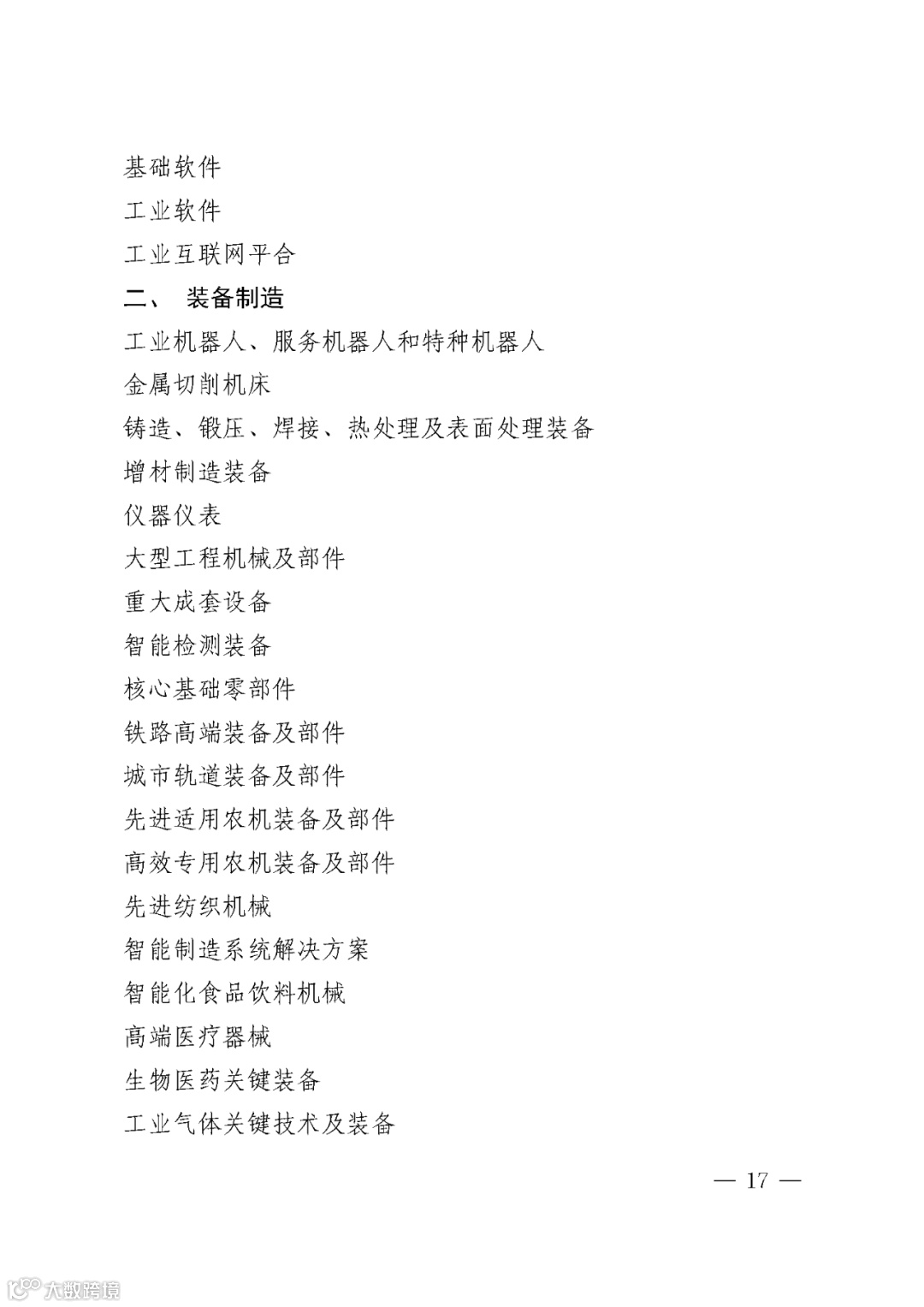 基础软件

工业软件

工业互联网平台

二、 装备制造

工业机器人、服务机器人和特种机器人

金属切削机床

铸造、锻压、焊接、热处理及表面处理装备

增材制造装备

仪器仪表

大型工程机械及部件

重大成套设备

智能检测装备

核心基础零部件

铁路高端装备及部件

城市轨道装备及部件

先进适用农机装备及部件

高效专用农机装备及部件

先进纺织机械

智能制造系统解决方案

智能化食品饮料机械

高端医疗器械

生物医药关键装备

工业气体关键技术及装备

— 17 —

大数跨境